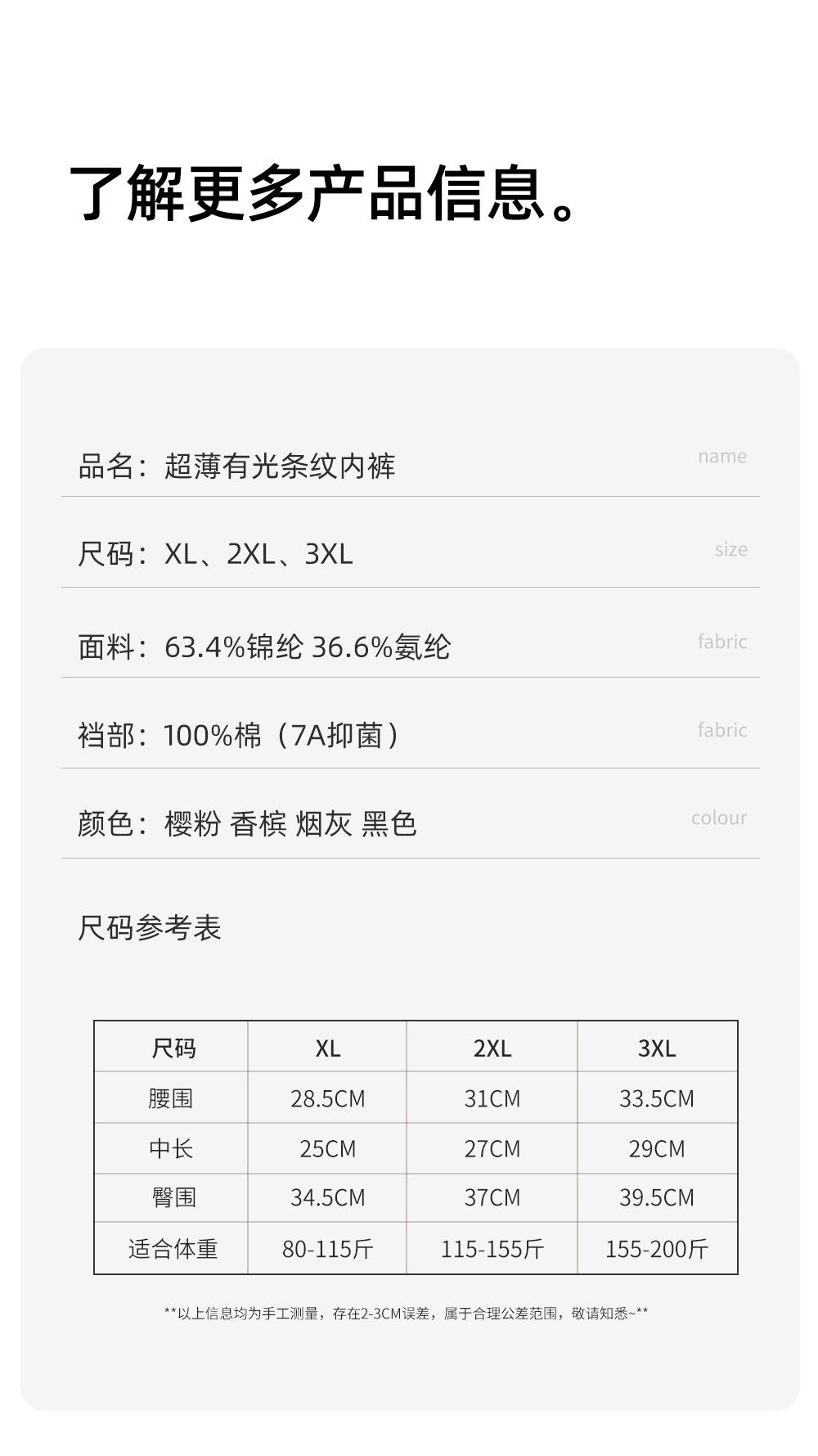 了解更多产品信息。

品名：超薄有光条纹内裤 name

尺码：XL、2XL、3XL size

面料：63.4%锦纶 36.6%氨纶 fabric

裆部：100%棉（7A抑菌） fabric

颜色：樱粉 香槟 烟灰 黑色 colour

尺码参考表

| 尺码 | XL | 2XL | 3XL |
|---|---|---|---|
| 腰围 | 28.5CM | 31CM | 33.5CM |
| 中长 | 25CM | 27CM | 29CM |
| 臀围 | 34.5CM | 37CM | 39.5CM |
| 适合体重 | 80-115斤 | 115-155斤 | 155-200斤 |

**以上信息均为手工测量，存在2-3CM误差，属于合理公差范围，敬请知悉~**